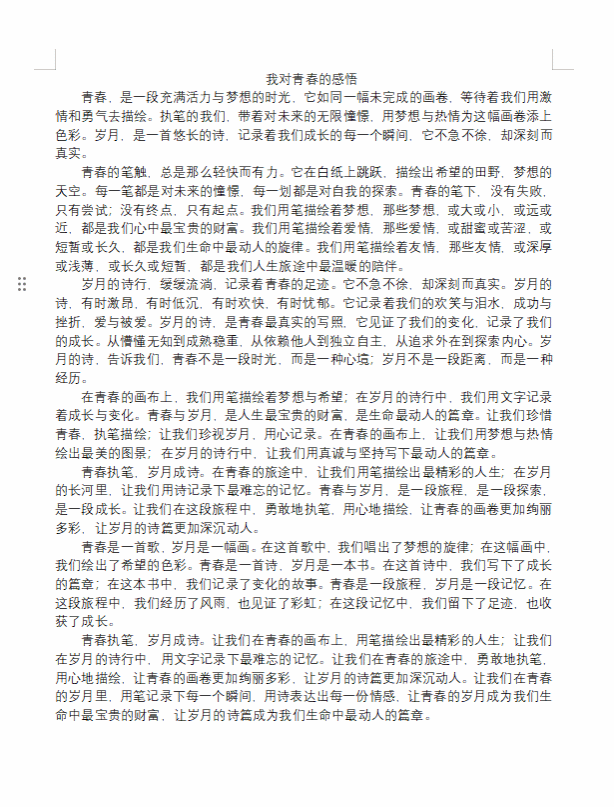 我对青春的感悟

青春，是一段充满活力与梦想的时光，它如同一幅未完成的画卷，等待着我们用激情和勇气去描绘。执笔的我们，带着对未来的无限憧憬，用梦想与热情为这幅画卷添上色彩。岁月，是一首悠长的诗，记录着我们成长的每一个瞬间，它不急不徐，却深刻而真实。

青春的笔触，总是那么轻快而有力。它在白纸上跳跃，描绘出希望的田野，梦想的天空。每一笔都是对未来的憧憬，每一划都是对自我的探索。青春的笔下，没有失败，只有尝试；没有终点，只有起点。我们用笔描绘着梦想，那些梦想，或大或小，或远或近，都是我们心中最宝贵的财富。我们用笔描绘着爱情，那些爱情，或甜蜜或苦涩，或短暂或长久，都是我们生命中最动人的旋律。我们用笔描绘着友情，那些友情，或深厚或浅薄，或长久或短暂，都是我们人生旅途中最温暖的陪伴。

岁月的诗行，缓缓流淌，记录着青春的足迹。它不急不徐，却深刻而真实。岁月的诗，有时激昂，有时低沉，有时欢快，有时忧郁。它记录着我们的欢笑与泪水，成功与挫折，爱与被爱。岁月的诗，是青春最真实的写照，它见证了我们的变化，记录了我们的成长。从懵懂无知到成熟稳重，从依赖他人到独立自主，从追求外在到探索内心。岁月的诗，告诉我们，青春不是一段时光，而是一种心境；岁月不是一段距离，而是一种经历。

在青春的画布上，我们用笔描绘着梦想与希望；在岁月的诗行中，我们用文字记录着成长与变化。青春与岁月，是人生最宝贵的财富，是生命最动人的篇章。让我们珍惜青春，执笔描绘；让我们珍视岁月，用心记录。在青春的画布上，让我们用梦想与热情绘出最美的图景；在岁月的诗行中，让我们用真诚与坚持写下最动人的篇章。

青春执笔，岁月成诗。在青春的旅途中，让我们用笔描绘出最精彩的人生；在岁月的长河里，让我们用诗记录下最难忘的记忆。青春与岁月，是一段旅程，是一段探索，是一段成长。让我们在这段旅程中，勇敢地执笔，用心地描绘，让青春的画卷更加绚丽多彩，让岁月的诗篇更加深沉动人。

青春是一首歌，岁月是一幅画。在这首歌中，我们唱出了梦想的旋律；在这幅画中，我们绘出了希望的色彩。青春是一首诗，岁月是一本书。在这首诗中，我们写下了成长的篇章；在这本书中，我们记录了变化的故事。青春是一段旅程，岁月是一段记忆。在这段旅程中，我们经历了风雨，也见证了彩虹；在这段记忆中，我们留下了足迹，也收获了成长。

青春执笔，岁月成诗。让我们在青春的画布上，用笔描绘出最精彩的人生；让我们在岁月的诗行中，用文字记录下最难忘的记忆。让我们在青春的旅途中，勇敢地执笔，用心地描绘，让青春的画卷更加绚丽多彩，让岁月的诗篇更加深沉动人。让我们在青春的岁月里，用笔记录下每一个瞬间，用诗表达出每一份情感，让青春的岁月成为我们生命中最宝贵的财富，让岁月的诗篇成为我们生命中最动人的篇章。